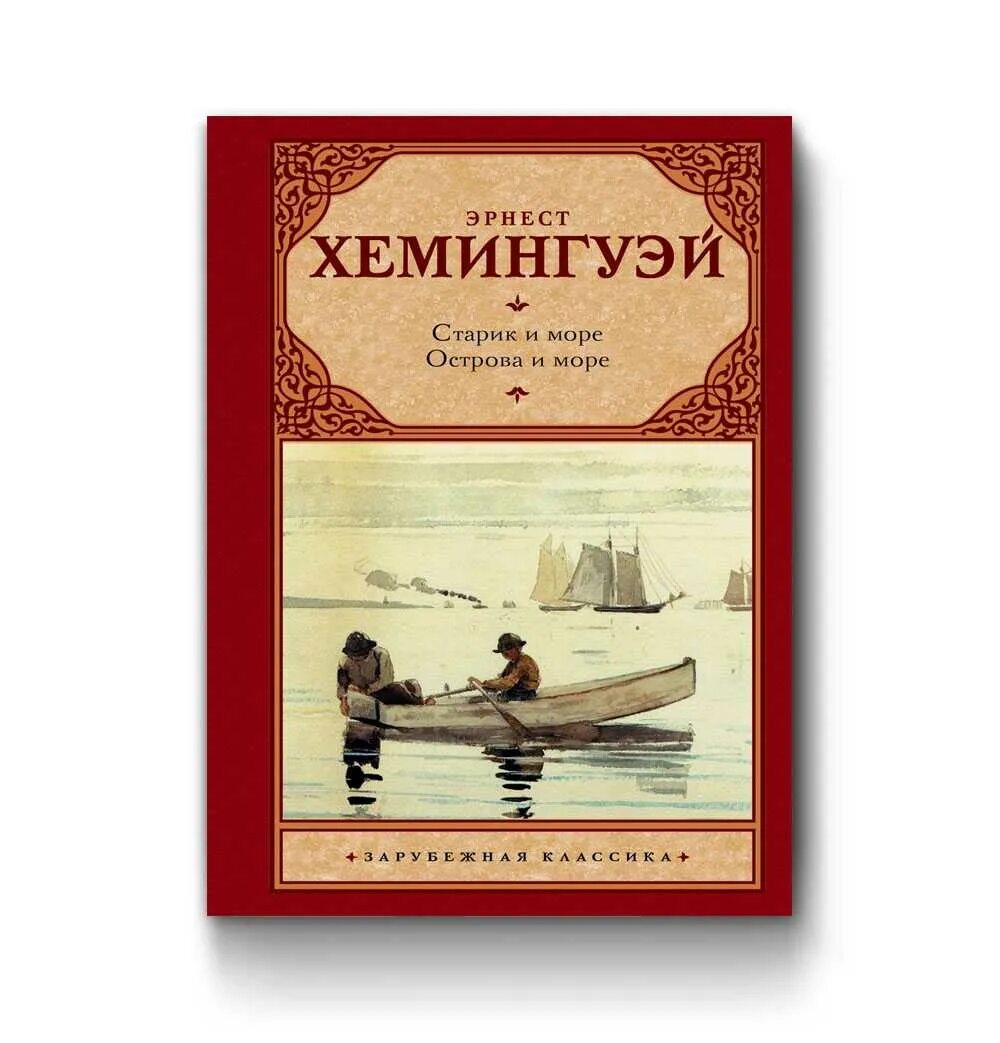 ЭРНЕСТ
ХЕМИНГУЭЙ

Старик и море
Острова и море

ЗАРУБЕЖНАЯ КЛАССИКА